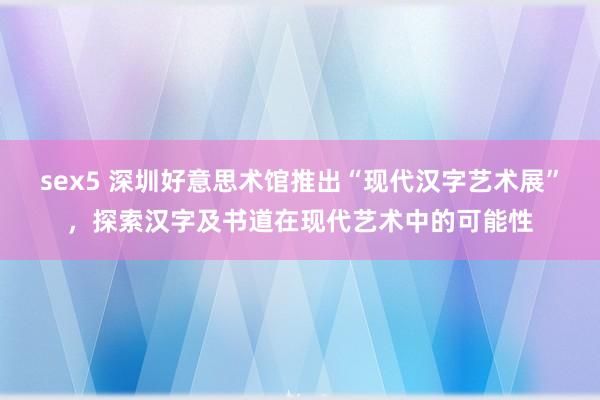 sex5 深圳好意思术馆推出“现代汉字艺术展”，探索汉字及书道在现代艺术中的可能性